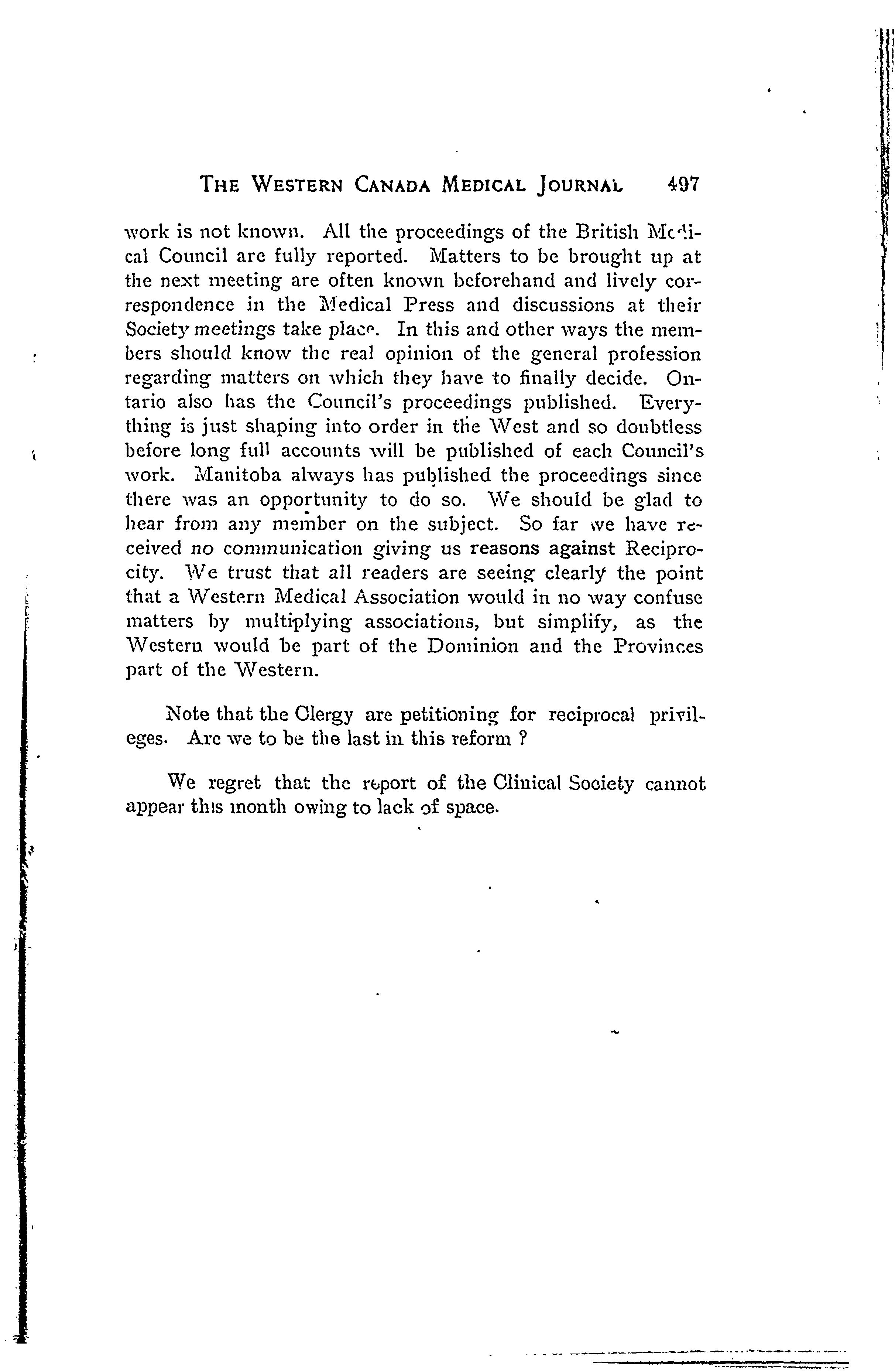 THE WESTERN CANADA MEDICAL JOURNAL 497

work is not known. All the proceedings of the British Medical Council are fully reported. Matters to be brought up at the next meeting are often known beforehand and lively correspondence in the Medical Press and discussions at their Society meetings take place. In this and other ways the members should know the real opinion of the general profession regarding matters on which they have to finally decide. Ontario also has the Council's proceedings published. Everything is just shaping into order in the West and so doubtless before long full accounts will be published of each Council's work. Manitoba always has published the proceedings since there was an opportunity to do so. We should be glad to hear from any member on the subject. So far we have received no communication giving us reasons against Reciprocity. We trust that all readers are seeing clearly the point that a Western Medical Association would in no way confuse matters by multiplying associations, but simplify, as the Western would be part of the Dominion and the Provinces part of the Western.

Note that the Clergy are petitioning for reciprocal privileges. Are we to be the last in this reform ?

We regret that the report of the Clinical Society cannot appear this month owing to lack of space.